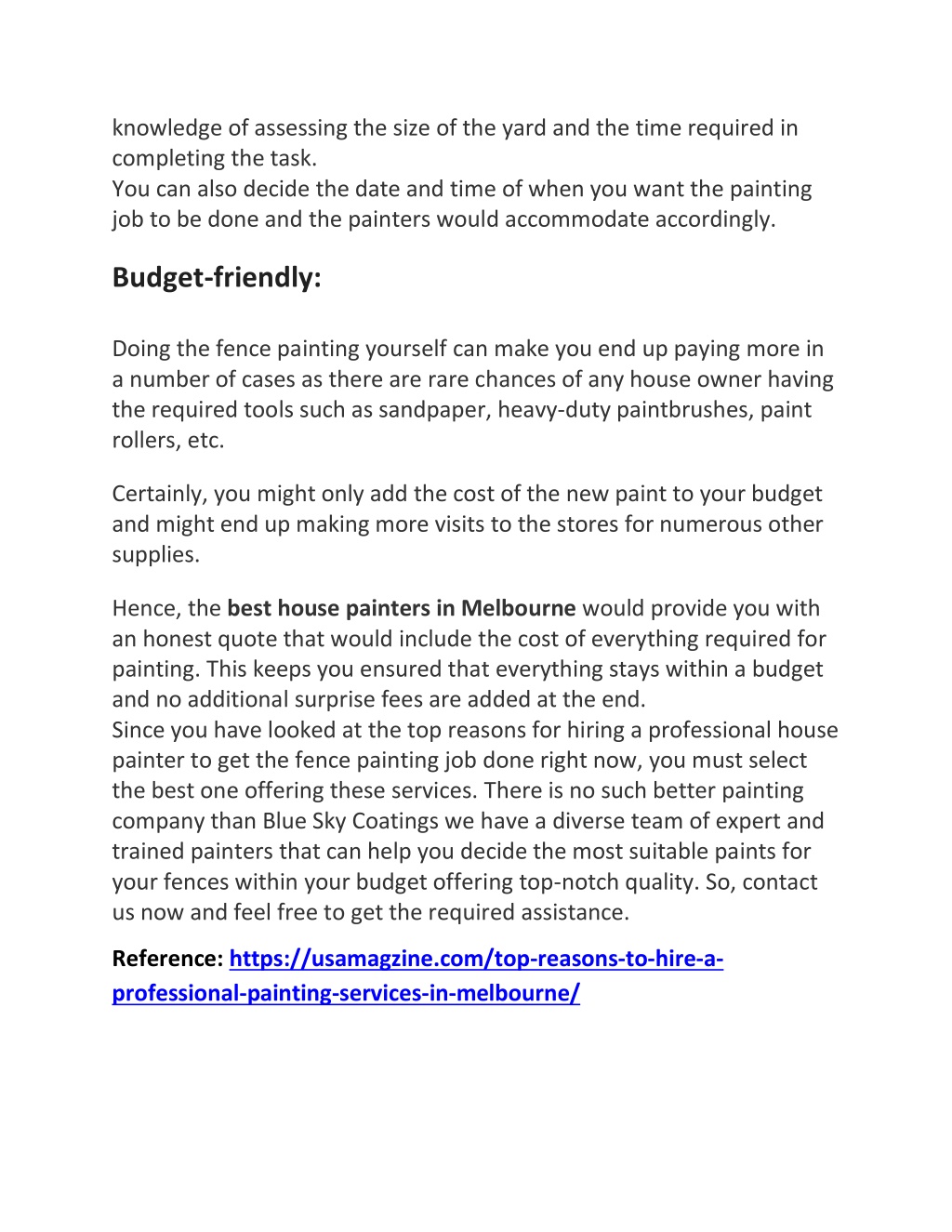 knowledge of assessing the size of the yard and the time required in completing the task.
You can also decide the date and time of when you want the painting job to be done and the painters would accommodate accordingly.

Budget-friendly:

Doing the fence painting yourself can make you end up paying more in a number of cases as there are rare chances of any house owner having the required tools such as sandpaper, heavy-duty paintbrushes, paint rollers, etc.

Certainly, you might only add the cost of the new paint to your budget and might end up making more visits to the stores for numerous other supplies.

Hence, the best house painters in Melbourne would provide you with an honest quote that would include the cost of everything required for painting. This keeps you ensured that everything stays within a budget and no additional surprise fees are added at the end.
Since you have looked at the top reasons for hiring a professional house painter to get the fence painting job done right now, you must select the best one offering these services. There is no such better painting company than Blue Sky Coatings we have a diverse team of expert and trained painters that can help you decide the most suitable paints for your fences within your budget offering top-notch quality. So, contact us now and feel free to get the required assistance.

Reference: https://usamagzine.com/top-reasons-to-hire-a-professional-painting-services-in-melbourne/